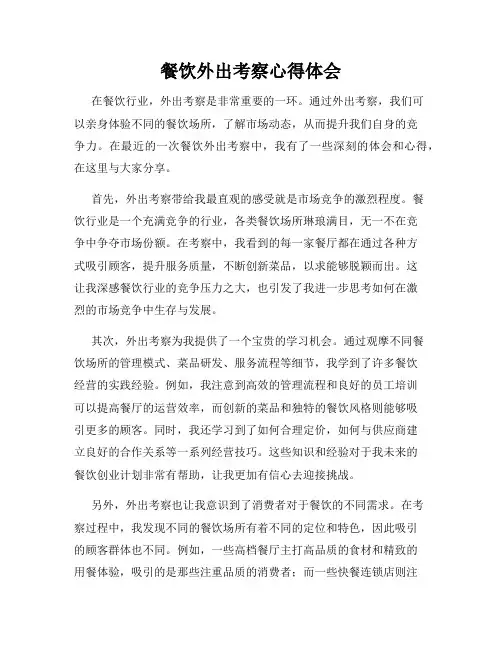 餐饮外出考察心得体会

在餐饮行业，外出考察是非常重要的一环。通过外出考察，我们可以亲身体验不同的餐饮场所，了解市场动态，从而提升我们自身的竞争力。在最近的一次餐饮外出考察中，我有了一些深刻的体会和心得，在这里与大家分享。

首先，外出考察带给我最直观的感受就是市场竞争的激烈程度。餐饮行业是一个充满竞争的行业，各类餐饮场所琳琅满目，无一不在竞争中争夺市场份额。在考察中，我看到的每一家餐厅都在通过各种方式吸引顾客，提升服务质量，不断创新菜品，以求能够脱颖而出。这让我深感餐饮行业的竞争压力之大，也引发了我进一步思考如何在激烈的市场竞争中生存与发展。

其次，外出考察为我提供了一个宝贵的学习机会。通过观摩不同餐饮场所的管理模式、菜品研发、服务流程等细节，我学到了许多餐饮经营的实践经验。例如，我注意到高效的管理流程和良好的员工培训可以提高餐厅的运营效率，而创新的菜品和独特的餐饮风格则能够吸引更多的顾客。同时，我还学习到了如何合理定价，如何与供应商建立良好的合作关系等一系列经营技巧。这些知识和经验对于我未来的餐饮创业计划非常有帮助，让我更加有信心去迎接挑战。

另外，外出考察也让我意识到了消费者对于餐饮的不同需求。在考察过程中，我发现不同的餐饮场所有着不同的定位和特色，因此吸引的顾客群体也不同。例如，一些高档餐厅主打高品质的食材和精致的用餐体验，吸引的是那些注重品质的消费者；而一些快餐连锁店则注